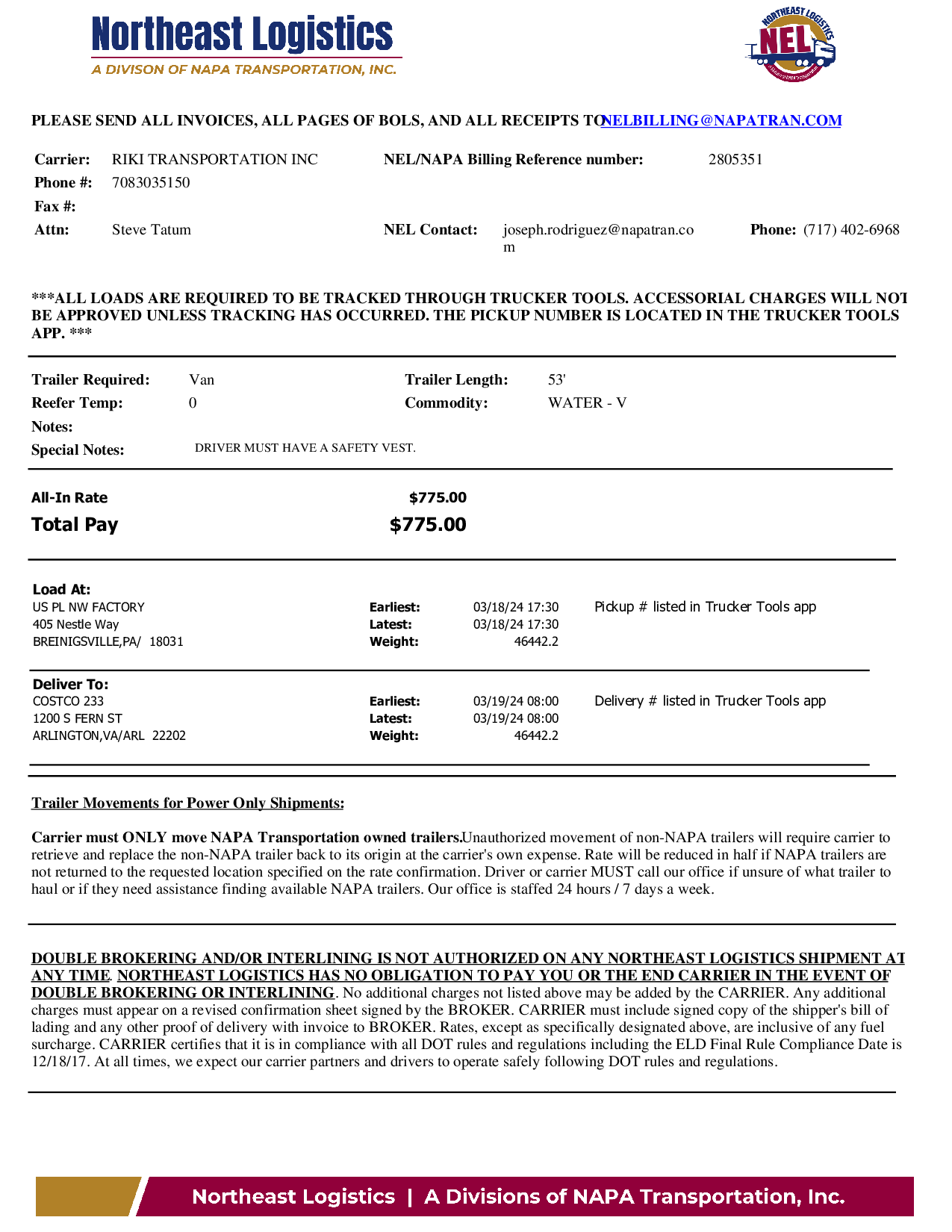 Northeast Logistics
A DIVISON OF NAPA TRANSPORTATION, INC.

NORTHEAST LOGISTICS
NEL

PLEASE SEND ALL INVOICES, ALL PAGES OF BOLS, AND ALL RECEIPTS TO NELBILLING@NAPATRAN.COM

Carrier: RIKI TRANSPORTATION INC
NEL/NAPA Billing Reference number: 2805351
Phone #: 7083035150
Fax #:
Attn: Steve Tatum
NEL Contact: joseph.rodriguez@napatran.com
Phone: (717) 402-6968

***ALL LOADS ARE REQUIRED TO BE TRACKED THROUGH TRUCKER TOOLS. ACCESSORIAL CHARGES WILL NOT BE APPROVED UNLESS TRACKING HAS OCCURRED. THE PICKUP NUMBER IS LOCATED IN THE TRUCKER TOOLS APP. ***

Trailer Required: Van
Trailer Length: 53'
Reefer Temp: 0
Commodity: WATER - V
Notes:
Special Notes: DRIVER MUST HAVE A SAFETY VEST.

All-In Rate $775.00
Total Pay $775.00

Load At:
US PL NW FACTORY
405 Nestle Way
BREINIGSVILLE,PA/ 18031
Earliest: 03/18/24 17:30
Latest: 03/18/24 17:30
Weight: 46442.2
Pickup # listed in Trucker Tools app

Deliver To:
COSTCO 233
1200 S FERN ST
ARLINGTON,VA/ARL 22202
Earliest: 03/19/24 08:00
Latest: 03/19/24 08:00
Weight: 46442.2
Delivery # listed in Trucker Tools app

Trailer Movements for Power Only Shipments:

Carrier must ONLY move NAPA Transportation owned trailers.Unauthorized movement of non-NAPA trailers will require carrier to retrieve and replace the non-NAPA trailer back to its origin at the carrier's own expense. Rate will be reduced in half if NAPA trailers are not returned to the requested location specified on the rate confirmation. Driver or carrier MUST call our office if unsure of what trailer to haul or if they need assistance finding available NAPA trailers. Our office is staffed 24 hours / 7 days a week.

DOUBLE BROKERING AND/OR INTERLINING IS NOT AUTHORIZED ON ANY NORTHEAST LOGISTICS SHIPMENT AT ANY TIME. NORTHEAST LOGISTICS HAS NO OBLIGATION TO PAY YOU OR THE END CARRIER IN THE EVENT OF DOUBLE BROKERING OR INTERLINING. No additional charges not listed above may be added by the CARRIER. Any additional charges must appear on a revised confirmation sheet signed by the BROKER. CARRIER must include signed copy of the shipper's bill of lading and any other proof of delivery with invoice to BROKER. Rates, except as specifically designated above, are inclusive of any fuel surcharge. CARRIER certifies that it is in compliance with all DOT rules and regulations including the ELD Final Rule Compliance Date is 12/18/17. At all times, we expect our carrier partners and drivers to operate safely following DOT rules and regulations.

Northeast Logistics | A Divisions of NAPA Transportation, Inc.